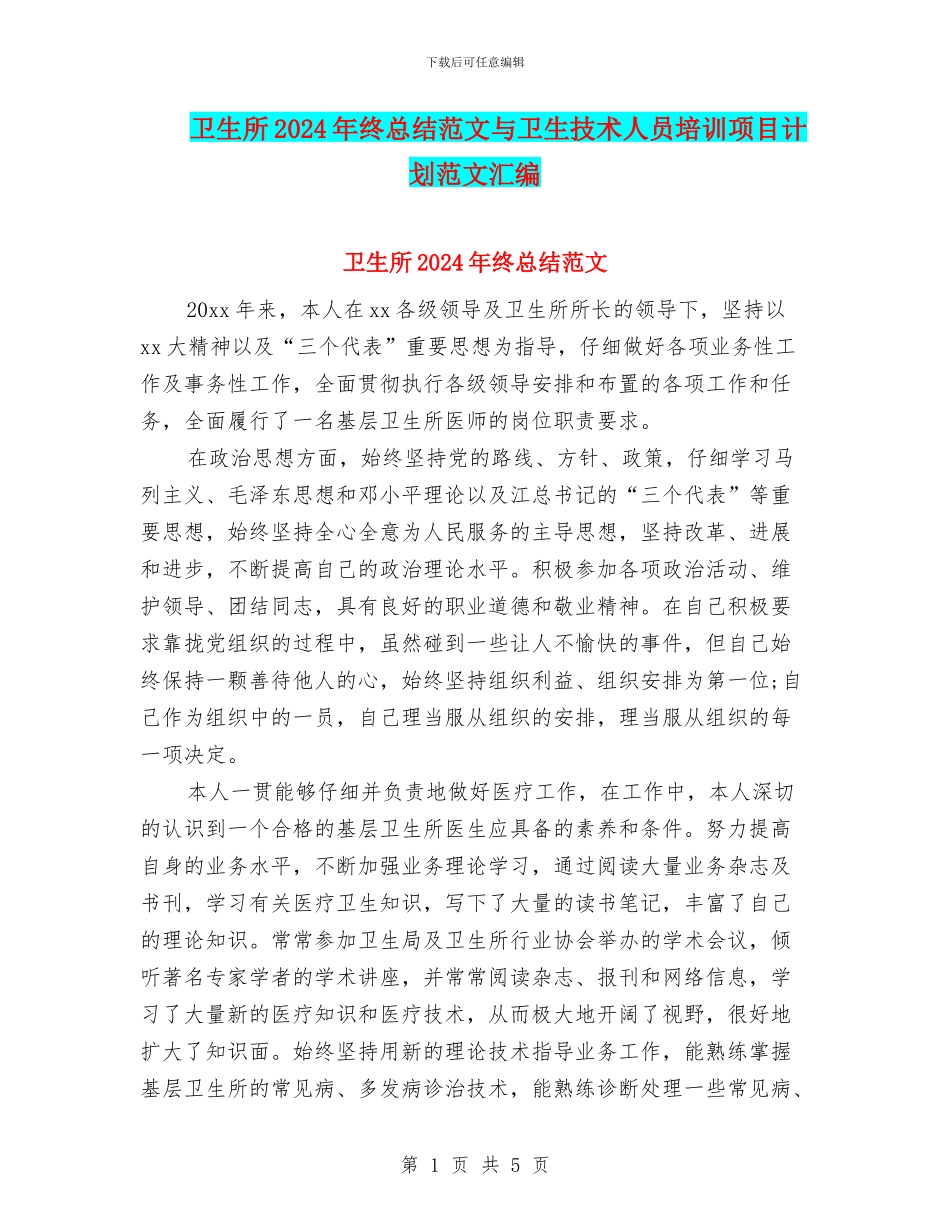 下载后可任意编辑

卫生所2024年终总结范文与卫生技术人员培训项目计划范文汇编

卫生所2024年终总结范文

20xx年来，本人在xx各级领导及卫生所所长的领导下，坚持以xx大精神以及“三个代表”重要思想为指导，仔细做好各项业务性工作及事务性工作，全面贯彻执行各级领导安排和布置的各项工作和任务，全面履行了一名基层卫生所医师的岗位职责要求。

在政治思想方面，始终坚持党的路线、方针、政策，仔细学习马列主义、毛泽东思想和邓小平理论以及江总书记的“三个代表”等重要思想，始终坚持全心全意为人民服务的主导思想，坚持改革、进展和进步，不断提高自己的政治理论水平。积极参加各项政治活动、维护领导、团结同志，具有良好的职业道德和敬业精神。在自己积极要求靠拢党组织的过程中，虽然碰到一些让人不愉快的事件，但自己始终保持一颗善待他人的心，始终坚持组织利益、组织安排为第一位;自己作为组织中的一员，自己理当服从组织的安排，理当服从组织的每一项决定。

本人一贯能够仔细并负责地做好医疗工作，在工作中，本人深切的认识到一个合格的基层卫生所医生应具备的素养和条件。努力提高自身的业务水平，不断加强业务理论学习，通过阅读大量业务杂志及书刊，学习有关医疗卫生知识，写下了大量的读书笔记，丰富了自己的理论知识。常常参加卫生局及卫生所行业协会举办的学术会议，倾听著名专家学者的学术讲座，并常常阅读杂志、报刊和网络信息，学习了大量新的医疗知识和医疗技术，从而极大地开阔了视野，很好地扩大了知识面。始终坚持用新的理论技术指导业务工作，能熟练掌握基层卫生所的常见病、多发病诊治技术，能熟练诊断处理一些常见病、

第 1 页 共 5 页